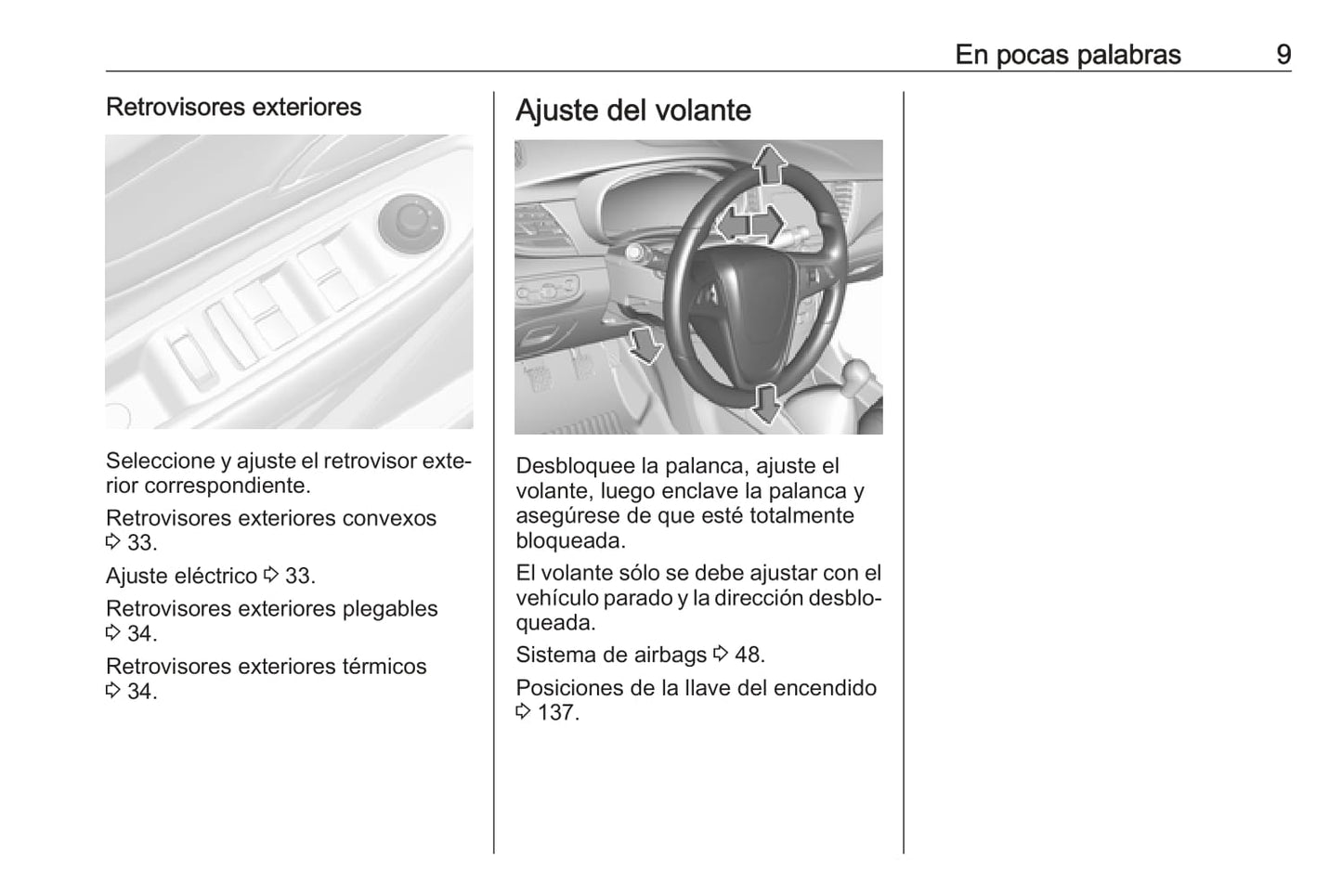 En pocas palabras 9

Retrovisores exteriores

Seleccione y ajuste el retrovisor exterior correspondiente.

Retrovisores exteriores convexos ⇨ 33.

Ajuste eléctrico ⇨ 33.

Retrovisores exteriores plegables ⇨ 34.

Retrovisores exteriores térmicos ⇨ 34.

Ajuste del volante

Desbloquee la palanca, ajuste el volante, luego enclave la palanca y asegúrese de que esté totalmente bloqueada.

El volante sólo se debe ajustar con el vehículo parado y la dirección desbloqueada.

Sistema de airbags ⇨ 48.

Posiciones de la llave del encendido ⇨ 137.